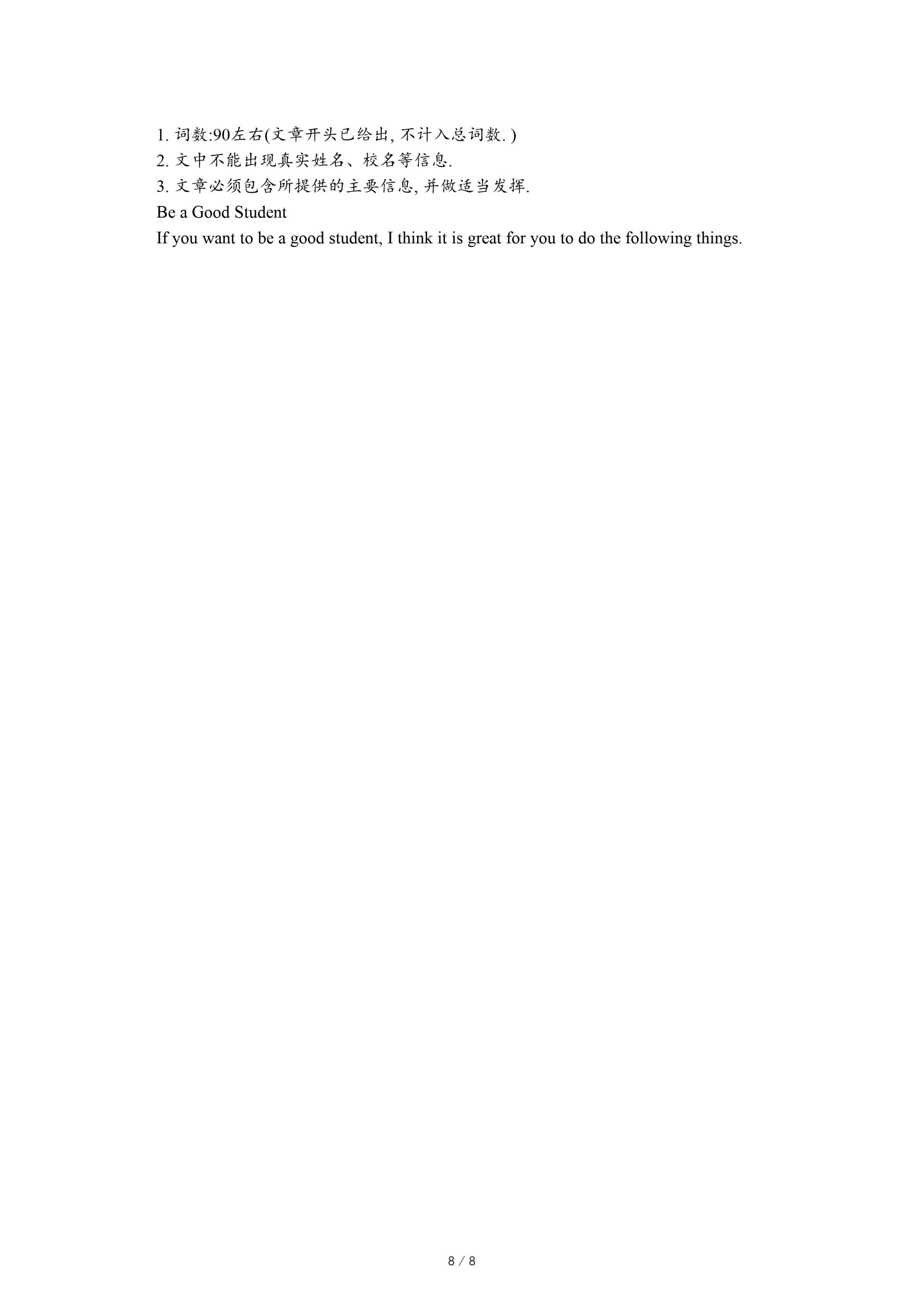 1. 词数:90左右(文章开头已给出, 不计入总词数. )
2. 文中不能出现真实姓名、校名等信息.
3. 文章必须包含所提供的主要信息, 并做适当发挥.
Be a Good Student
If you want to be a good student, I think it is great for you to do the following things.

8 / 8